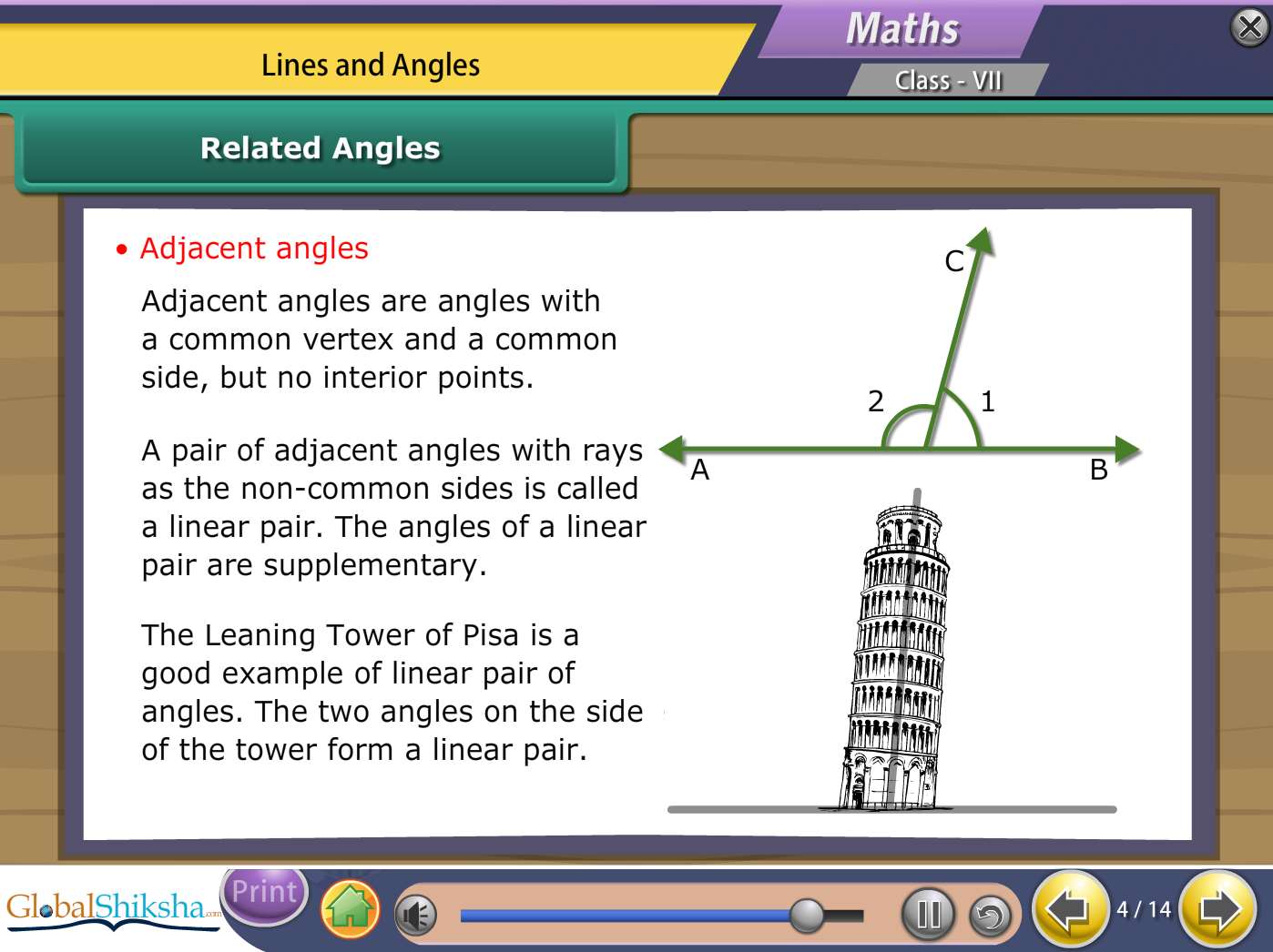 Lines and Angles

Maths

Class - VII

Related Angles

• Adjacent angles

Adjacent angles are angles with a common vertex and a common side, but no interior points.

A pair of adjacent angles with rays as the non-common sides is called a linear pair. The angles of a linear pair are supplementary.

The Leaning Tower of Pisa is a good example of linear pair of angles. The two angles on the side of the tower form a linear pair.

C

2

1

A

B

GlobalShiksha.com

Print

4 / 14